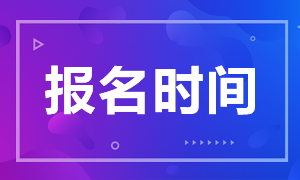 报名时间